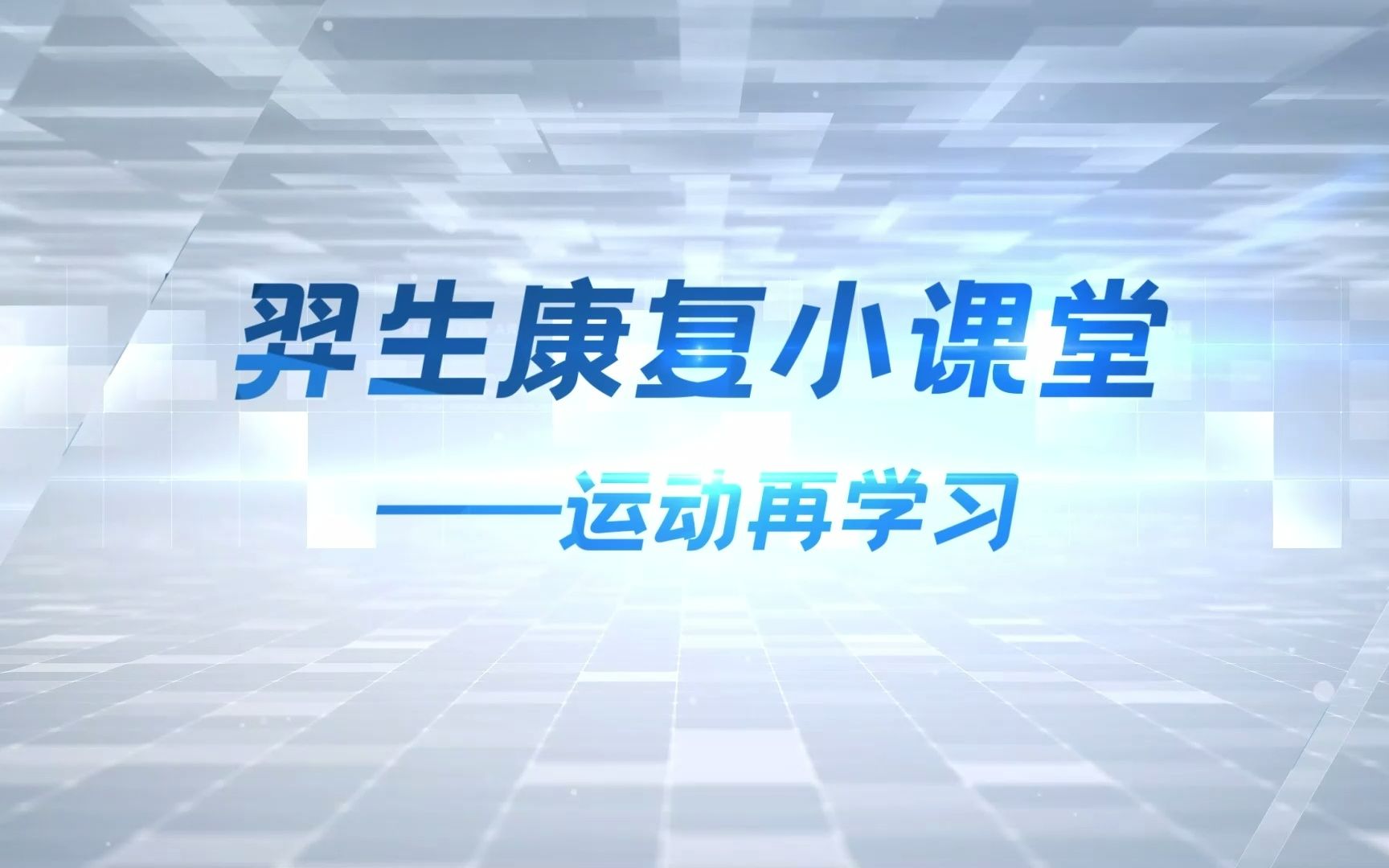 羿生康复小课堂

——运动再学习